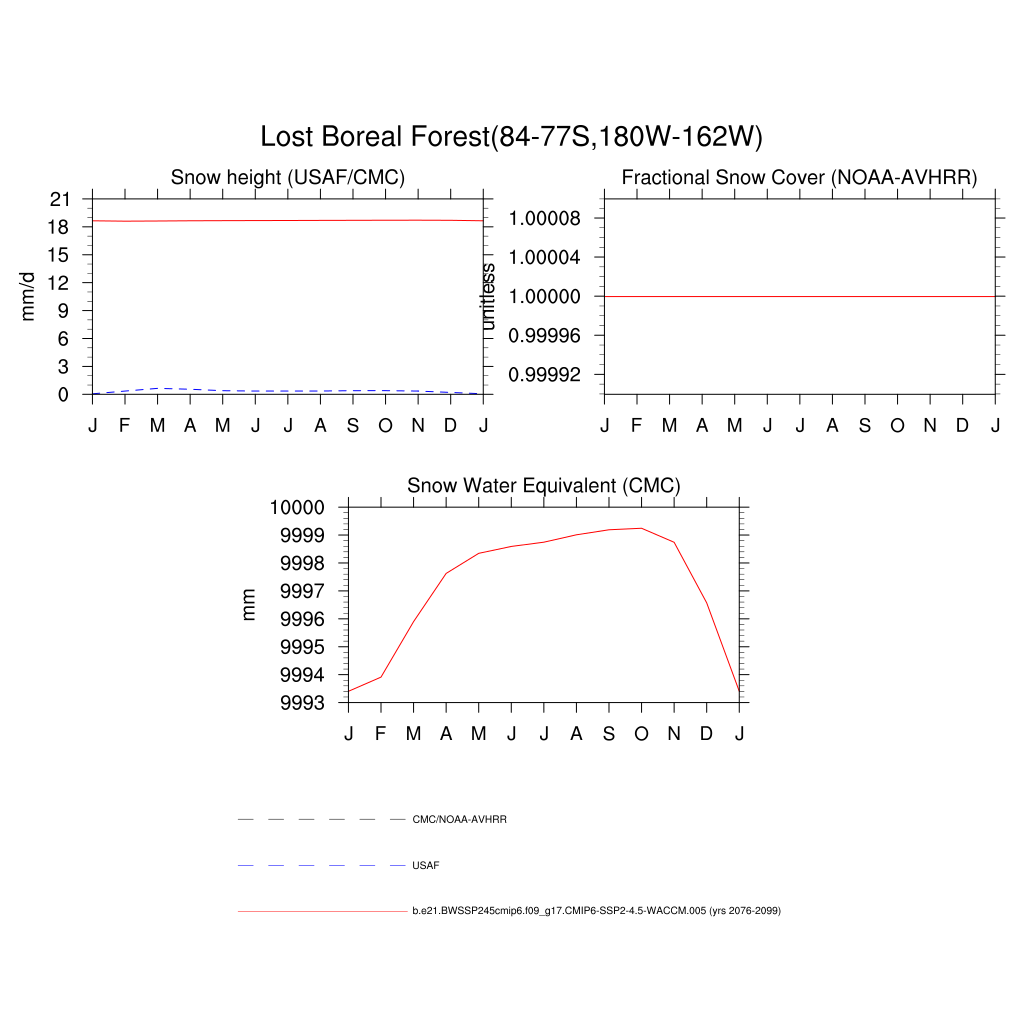 Lost Boreal Forest(84-77S,180W-162W)

Snow height (USAF/CMC)

mm/d

21
18
15
12
9
6
3
0

J F M A M J J A S O N D J

Fractional Snow Cover (NOAA-AVHRR)

unitless

1.00008
1.00004
1.00000
0.99996
0.99992

J F M A M J J A S O N D J

Snow Water Equivalent (CMC)

mm

10000
9999
9998
9997
9996
9995
9994
9993

J F M A M J J A S O N D J

CMC/NOAA-AVHRR

USAF

b.e21.BWSSP245cmip6.f09_g17.CMIP6-SSP2-4.5-WACCM.005 (yrs 2076-2099)